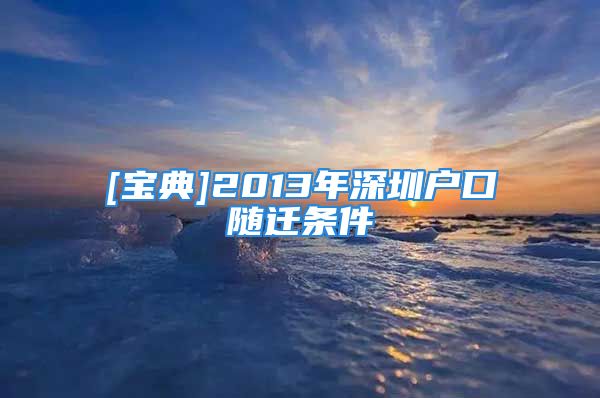 [宝典]2013年深圳户口随迁条件